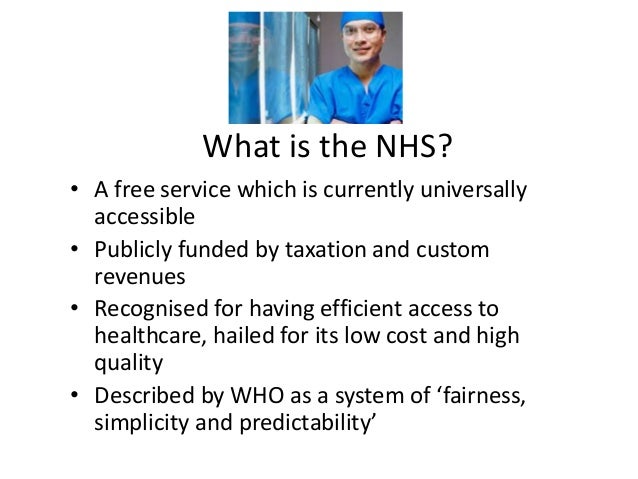 What is the NHS?

• A free service which is currently universally accessible
• Publicly funded by taxation and custom revenues
• Recognised for having efficient access to healthcare, hailed for its low cost and high quality
• Described by WHO as a system of 'fairness, simplicity and predictability'